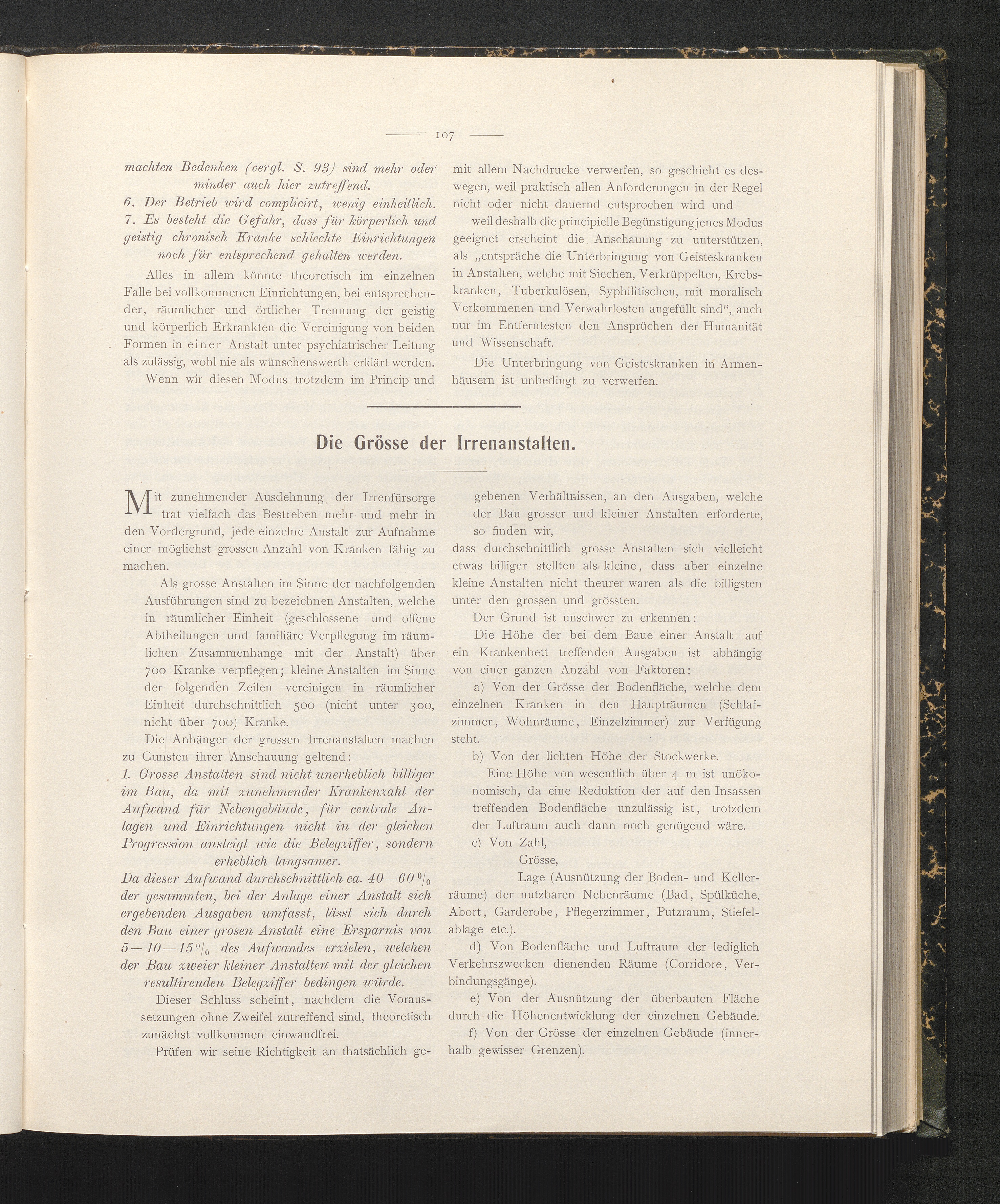 — 107 —

machten Bedenken (vergl. S. 93) sind mehr oder minder auch hier zutreffend.

6. Der Betrieb wird complicirt, wenig einheitlich.

7. Es besteht die Gefahr, dass für körperlich und geistig chronisch Kranke schlechte Einrichtungen noch für entsprechend gehalten werden.

Alles in allem könnte theoretisch im einzelnen Falle bei vollkommenen Einrichtungen, bei entsprechender, räumlicher und örtlicher Trennung der geistig und körperlich Erkrankten die Vereinigung von beiden Formen in einer Anstalt unter psychiatrischer Leitung als zulässig, wohl nie als wünschenswerth erklärt werden.

Wenn wir diesen Modus trotzdem im Princip und mit allem Nachdrucke verwerfen, so geschieht es deswegen, weil praktisch allen Anforderungen in der Regel nicht oder nicht dauernd entsprochen wird und

weil deshalb die principielle Begünstigung jenes Modus geeignet erscheint die Anschauung zu unterstützen, als „entspräche die Unterbringung von Geisteskranken in Anstalten, welche mit Siechen, Verkrüppelten, Krebskranken, Tuberkulösen, Syphilitischen, mit moralisch Verkommenen und Verwahrlosten angefüllt sind“, auch nur im Entferntesten den Ansprüchen der Humanität und Wissenschaft.

Die Unterbringung von Geisteskranken in Armenhäusern ist unbedingt zu verwerfen.

Die Grösse der Irrenanstalten.

Mit zunehmender Ausdehnung der Irrenfürsorge trat vielfach das Bestreben mehr und mehr in den Vordergrund, jede einzelne Anstalt zur Aufnahme einer möglichst grossen Anzahl von Kranken fähig zu machen.

Als grosse Anstalten im Sinne der nachfolgenden Ausführungen sind zu bezeichnen Anstalten, welche in räumlicher Einheit (geschlossene und offene Abtheilungen und familiäre Verpflegung im räumlichen Zusammenhange mit der Anstalt) über 700 Kranke verpflegen; kleine Anstalten im Sinne der folgenden Zeilen vereinigen in räumlicher Einheit durchschnittlich 500 (nicht unter 300, nicht über 700) Kranke.

Die Anhänger der grossen Irrenanstalten machen zu Gunsten ihrer Anschauung geltend:

1. Grosse Anstalten sind nicht unerheblich billiger im Bau, da mit zunehmender Krankenzahl der Aufwand für Nebengebäude, für centrale Anlagen und Einrichtungen nicht in der gleichen Progression ansteigt wie die Belegziffer, sondern erheblich langsamer.

Da dieser Aufwand durchschnittlich ca. 40—60 % der gesammten, bei der Anlage einer Anstalt sich ergebenden Ausgaben umfasst, lässt sich durch den Bau einer grosen Anstalt eine Ersparnis von 5—10—15 % des Aufwandes erzielen, welchen der Bau zweier kleiner Anstalten mit der gleichen resultirenden Belegziffer bedingen würde.

Dieser Schluss scheint, nachdem die Voraussetzungen ohne Zweifel zutreffend sind, theoretisch zunächst vollkommen einwandfrei.

Prüfen wir seine Richtigkeit an thatsächlich gegebenen Verhältnissen, an den Ausgaben, welche der Bau grosser und kleiner Anstalten erforderte, so finden wir,

dass durchschnittlich grosse Anstalten sich vielleicht etwas billiger stellten als kleine, dass aber einzelne kleine Anstalten nicht theurer waren als die billigsten unter den grossen und grössten.

Der Grund ist unschwer zu erkennen:

Die Höhe der bei dem Baue einer Anstalt auf ein Krankenbett treffenden Ausgaben ist abhängig von einer ganzen Anzahl von Faktoren:

a) Von der Grösse der Bodenfläche, welche dem einzelnen Kranken in den Haupträumen (Schlafzimmer, Wohnräume, Einzelzimmer) zur Verfügung steht.

b) Von der lichten Höhe der Stockwerke.

Eine Höhe von wesentlich über 4 m ist unökonomisch, da eine Reduktion der auf den Insassen treffenden Bodenfläche unzulässig ist, trotzdem der Luftraum auch dann noch genügend wäre.

c) Von Zahl,
Grösse,
Lage (Ausnützung der Boden- und Kellerräume) der nutzbaren Nebenräume (Bad, Spülküche, Abort, Garderobe, Pflegerzimmer, Putzraum, Stiefelablage etc.).

d) Von Bodenfläche und Luftraum der lediglich Verkehrszwecken dienenden Räume (Corridore, Verbindungsgänge).

e) Von der Ausnützung der überbauten Fläche durch die Höhenentwicklung der einzelnen Gebäude.

f) Von der Grösse der einzelnen Gebäude (innerhalb gewisser Grenzen).